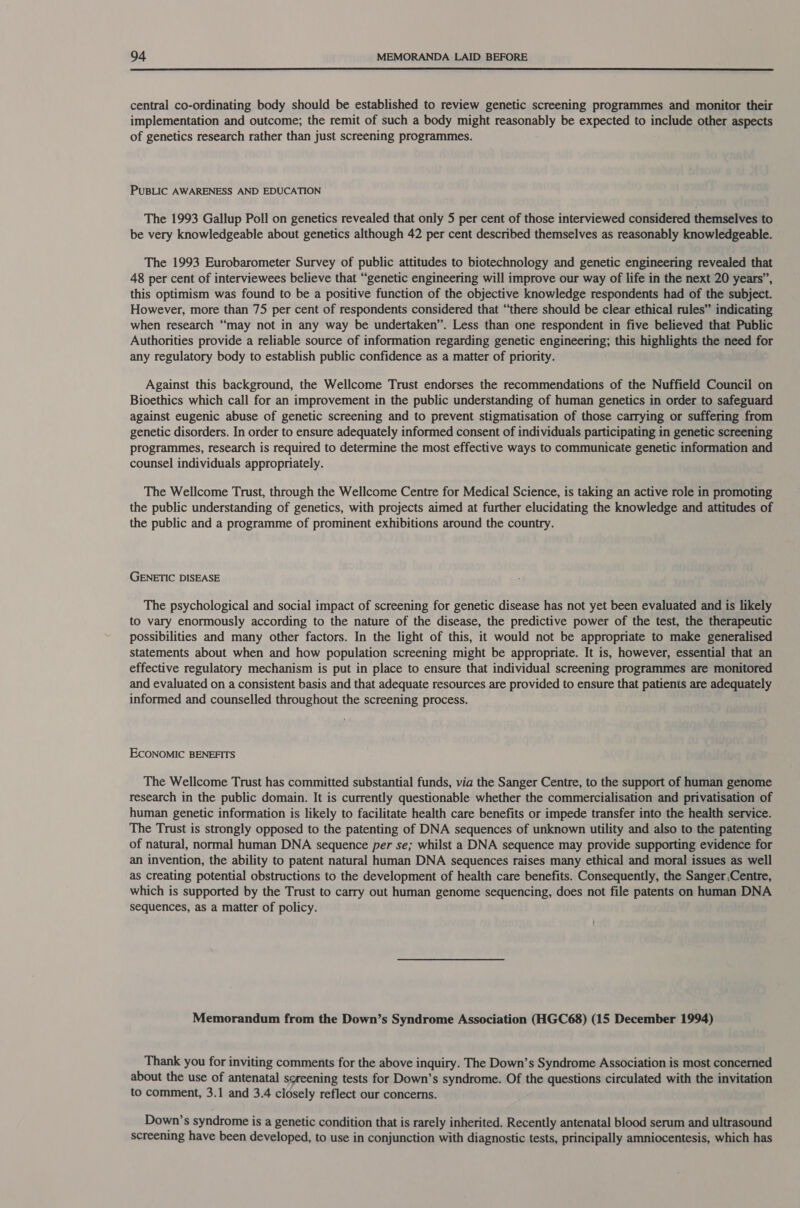 94 MEMORANDA LAID BEFORE

central co-ordinating body should be established to review genetic screening programmes and monitor their implementation and outcome; the remit of such a body might reasonably be expected to include other aspects of genetics research rather than just screening programmes.

PUBLIC AWARENESS AND EDUCATION

The 1993 Gallup Poll on genetics revealed that only 5 per cent of those interviewed considered themselves to be very knowledgeable about genetics although 42 per cent described themselves as reasonably knowledgeable.

The 1993 Eurobarometer Survey of public attitudes to biotechnology and genetic engineering revealed that 48 per cent of interviewees believe that "genetic engineering will improve our way of life in the next 20 years", this optimism was found to be a positive function of the objective knowledge respondents had of the subject. However, more than 75 per cent of respondents considered that "there should be clear ethical rules" indicating when research "may not in any way be undertaken". Less than one respondent in five believed that Public Authorities provide a reliable source of information regarding genetic engineering; this highlights the need for any regulatory body to establish public confidence as a matter of priority.

Against this background, the Wellcome Trust endorses the recommendations of the Nuffield Council on Bioethics which call for an improvement in the public understanding of human genetics in order to safeguard against eugenic abuse of genetic screening and to prevent stigmatisation of those carrying or suffering from genetic disorders. In order to ensure adequately informed consent of individuals participating in genetic screening programmes, research is required to determine the most effective ways to communicate genetic information and counsel individuals appropriately.

The Wellcome Trust, through the Wellcome Centre for Medical Science, is taking an active role in promoting the public understanding of genetics, with projects aimed at further elucidating the knowledge and attitudes of the public and a programme of prominent exhibitions around the country.

GENETIC DISEASE

The psychological and social impact of screening for genetic disease has not yet been evaluated and is likely to vary enormously according to the nature of the disease, the predictive power of the test, the therapeutic possibilities and many other factors. In the light of this, it would not be appropriate to make generalised statements about when and how population screening might be appropriate. It is, however, essential that an effective regulatory mechanism is put in place to ensure that individual screening programmes are monitored and evaluated on a consistent basis and that adequate resources are provided to ensure that patients are adequately informed and counselled throughout the screening process.

ECONOMIC BENEFITS

The Wellcome Trust has committed substantial funds, via the Sanger Centre, to the support of human genome research in the public domain. It is currently questionable whether the commercialisation and privatisation of human genetic information is likely to facilitate health care benefits or impede transfer into the health service. The Trust is strongly opposed to the patenting of DNA sequences of unknown utility and also to the patenting of natural, normal human DNA sequence per se; whilst a DNA sequence may provide supporting evidence for an invention, the ability to patent natural human DNA sequences raises many ethical and moral issues as well as creating potential obstructions to the development of health care benefits. Consequently, the Sanger Centre, which is supported by the Trust to carry out human genome sequencing, does not file patents on human DNA sequences, as a matter of policy.

Memorandum from the Down's Syndrome Association (HGC68) (15 December 1994)

Thank you for inviting comments for the above inquiry. The Down's Syndrome Association is most concerned about the use of antenatal screening tests for Down's syndrome. Of the questions circulated with the invitation to comment, 3.1 and 3.4 closely reflect our concerns.

Down's syndrome is a genetic condition that is rarely inherited. Recently antenatal blood serum and ultrasound screening have been developed, to use in conjunction with diagnostic tests, principally amniocentesis, which has